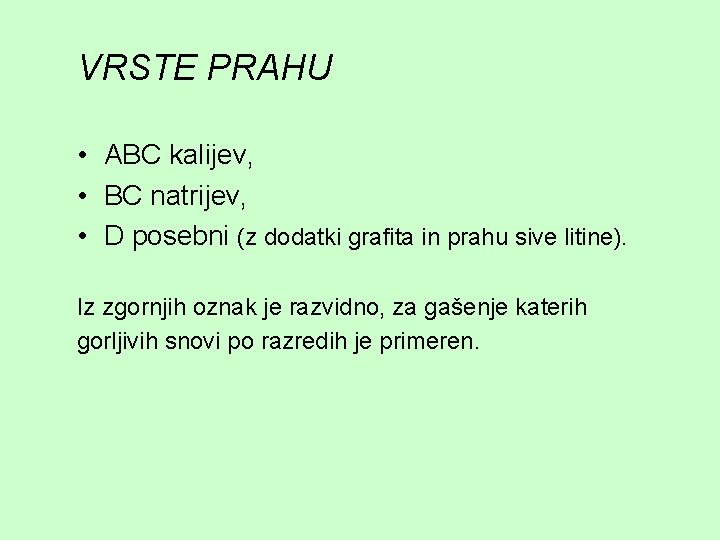 VRSTE PRAHU

• ABC kalijev,
• BC natrijev,
• D posebni (z dodatki grafita in prahu sive litine).

Iz zgornjih oznak je razvidno, za gašenje katerih gorljivih snovi po razredih je primeren.